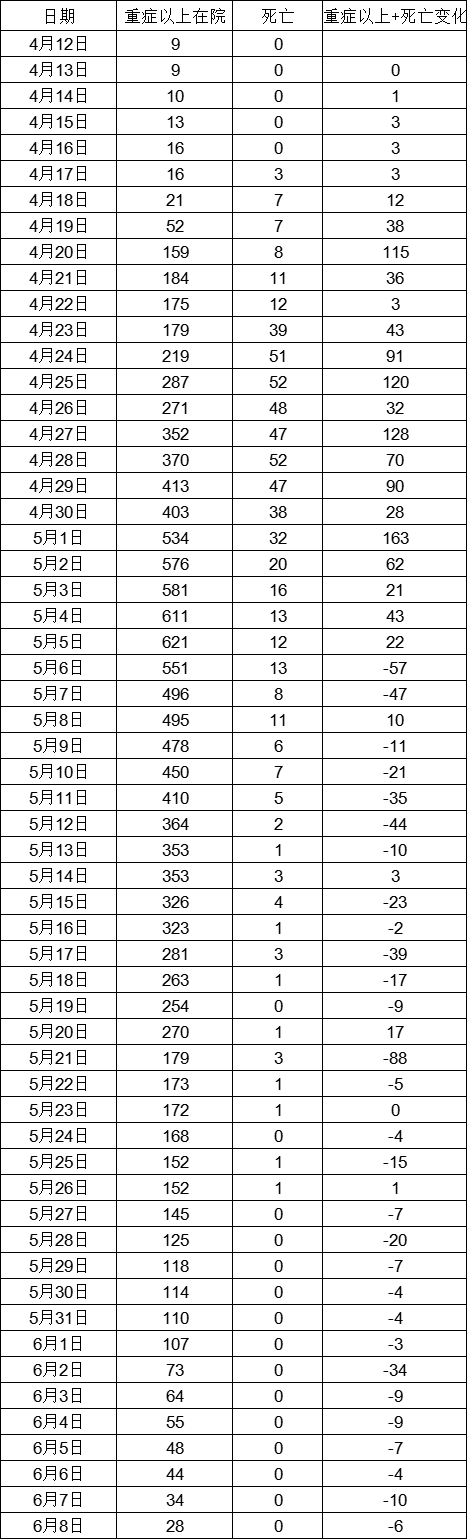 | 日期 | 重症以上在院 | 死亡 | 重症以上+死亡变化 |
|---|---|---|---|
| 4月12日 | 9 | 0 | |
| 4月13日 | 9 | 0 | 0 |
| 4月14日 | 10 | 0 | 1 |
| 4月15日 | 13 | 0 | 3 |
| 4月16日 | 16 | 0 | 3 |
| 4月17日 | 16 | 3 | 3 |
| 4月18日 | 21 | 7 | 12 |
| 4月19日 | 52 | 7 | 38 |
| 4月20日 | 159 | 8 | 115 |
| 4月21日 | 184 | 11 | 36 |
| 4月22日 | 175 | 12 | 3 |
| 4月23日 | 179 | 39 | 43 |
| 4月24日 | 219 | 51 | 91 |
| 4月25日 | 287 | 52 | 120 |
| 4月26日 | 271 | 48 | 32 |
| 4月27日 | 352 | 47 | 128 |
| 4月28日 | 370 | 52 | 70 |
| 4月29日 | 413 | 47 | 90 |
| 4月30日 | 403 | 38 | 28 |
| 5月1日 | 534 | 32 | 163 |
| 5月2日 | 576 | 20 | 62 |
| 5月3日 | 581 | 16 | 21 |
| 5月4日 | 611 | 13 | 43 |
| 5月5日 | 621 | 12 | 22 |
| 5月6日 | 551 | 13 | -57 |
| 5月7日 | 496 | 8 | -47 |
| 5月8日 | 495 | 11 | 10 |
| 5月9日 | 478 | 6 | -11 |
| 5月10日 | 450 | 7 | -21 |
| 5月11日 | 410 | 5 | -35 |
| 5月12日 | 364 | 2 | -44 |
| 5月13日 | 353 | 1 | -10 |
| 5月14日 | 353 | 3 | 3 |
| 5月15日 | 326 | 4 | -23 |
| 5月16日 | 323 | 1 | -2 |
| 5月17日 | 281 | 3 | -39 |
| 5月18日 | 263 | 1 | -17 |
| 5月19日 | 254 | 0 | -9 |
| 5月20日 | 270 | 1 | 17 |
| 5月21日 | 179 | 3 | -88 |
| 5月22日 | 173 | 1 | -5 |
| 5月23日 | 172 | 1 | 0 |
| 5月24日 | 168 | 0 | -4 |
| 5月25日 | 152 | 1 | -15 |
| 5月26日 | 152 | 1 | 1 |
| 5月27日 | 145 | 0 | -7 |
| 5月28日 | 125 | 0 | -20 |
| 5月29日 | 118 | 0 | -7 |
| 5月30日 | 114 | 0 | -4 |
| 5月31日 | 110 | 0 | -4 |
| 6月1日 | 107 | 0 | -3 |
| 6月2日 | 73 | 0 | -34 |
| 6月3日 | 64 | 0 | -9 |
| 6月4日 | 55 | 0 | -9 |
| 6月5日 | 48 | 0 | -7 |
| 6月6日 | 44 | 0 | -4 |
| 6月7日 | 34 | 0 | -10 |
| 6月8日 | 28 | 0 | -6 |